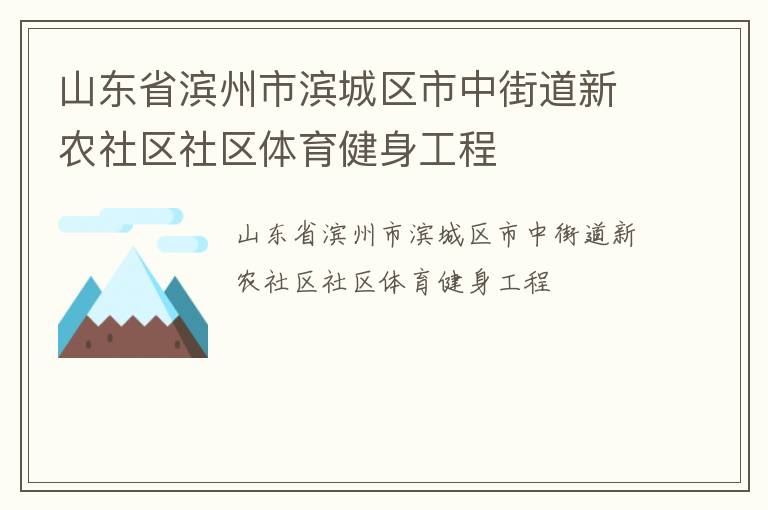 山东省滨州市滨城区市中街道新农社区社区体育健身工程

山东省滨州市滨城区市中街道新农社区社区体育健身工程